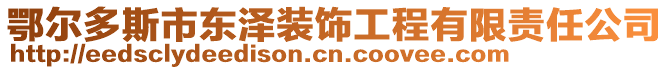 鄂尔多斯市东泽装饰工程有限责任公司
http://eedsclydeedison.cn.coovee.com